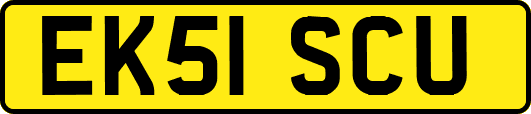 EK51 SCU